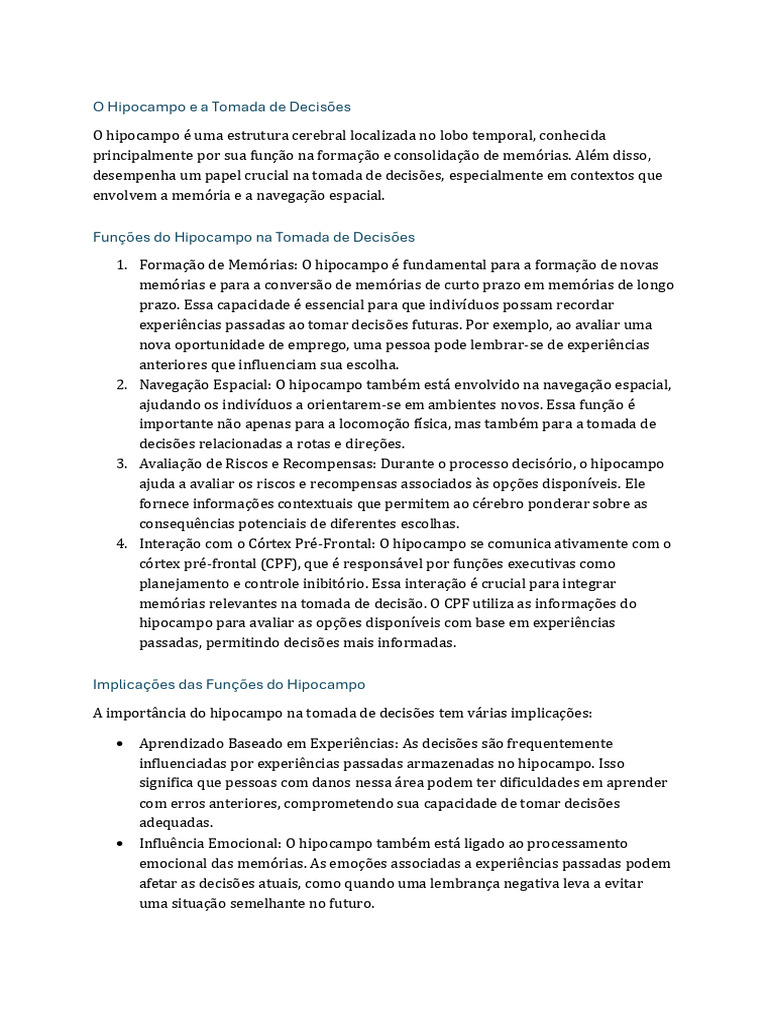 O Hipocampo e a Tomada de Decisões

O hipocampo é uma estrutura cerebral localizada no lobo temporal, conhecida principalmente por sua função na formação e consolidação de memórias. Além disso, desempenha um papel crucial na tomada de decisões, especialmente em contextos que envolvem a memória e a navegação espacial.

Funções do Hipocampo na Tomada de Decisões

1. Formação de Memórias: O hipocampo é fundamental para a formação de novas memórias e para a conversão de memórias de curto prazo em memórias de longo prazo. Essa capacidade é essencial para que indivíduos possam recordar experiências passadas ao tomar decisões futuras. Por exemplo, ao avaliar uma nova oportunidade de emprego, uma pessoa pode lembrar-se de experiências anteriores que influenciam sua escolha.
2. Navegação Espacial: O hipocampo também está envolvido na navegação espacial, ajudando os indivíduos a orientarem-se em ambientes novos. Essa função é importante não apenas para a locomoção física, mas também para a tomada de decisões relacionadas a rotas e direções.
3. Avaliação de Riscos e Recompensas: Durante o processo decisório, o hipocampo ajuda a avaliar os riscos e recompensas associados às opções disponíveis. Ele fornece informações contextuais que permitem ao cérebro ponderar sobre as consequências potenciais de diferentes escolhas.
4. Interação com o Córtex Pré-Frontal: O hipocampo se comunica ativamente com o córtex pré-frontal (CPF), que é responsável por funções executivas como planejamento e controle inibitório. Essa interação é crucial para integrar memórias relevantes na tomada de decisão. O CPF utiliza as informações do hipocampo para avaliar as opções disponíveis com base em experiências passadas, permitindo decisões mais informadas.

Implicações das Funções do Hipocampo

A importância do hipocampo na tomada de decisões tem várias implicações:

• Aprendizado Baseado em Experiências: As decisões são frequentemente influenciadas por experiências passadas armazenadas no hipocampo. Isso significa que pessoas com danos nessa área podem ter dificuldades em aprender com erros anteriores, comprometendo sua capacidade de tomar decisões adequadas.
• Influência Emocional: O hipocampo também está ligado ao processamento emocional das memórias. As emoções associadas a experiências passadas podem afetar as decisões atuais, como quando uma lembrança negativa leva a evitar uma situação semelhante no futuro.